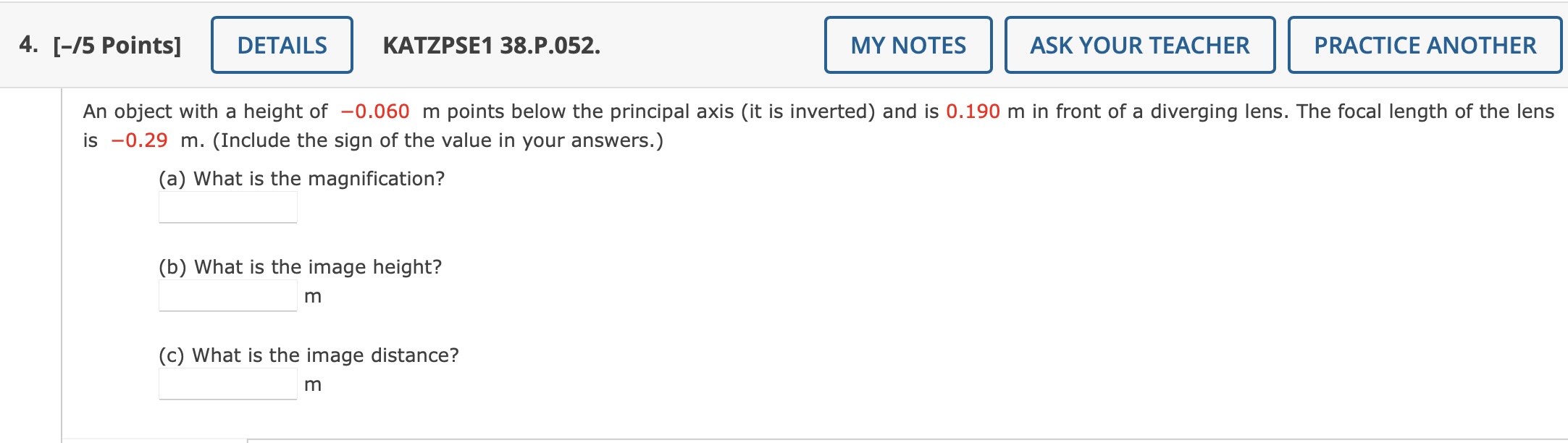 4. [–/5 Points] DETAILS KATZPSE1 38.P.052. MY NOTES ASK YOUR TEACHER PRACTICE ANOTHER

An object with a height of −0.060 m points below the principal axis (it is inverted) and is 0.190 m in front of a diverging lens. The focal length of the lens is −0.29 m. (Include the sign of the value in your answers.)

(a) What is the magnification?

(b) What is the image height?
m

(c) What is the image distance?
m